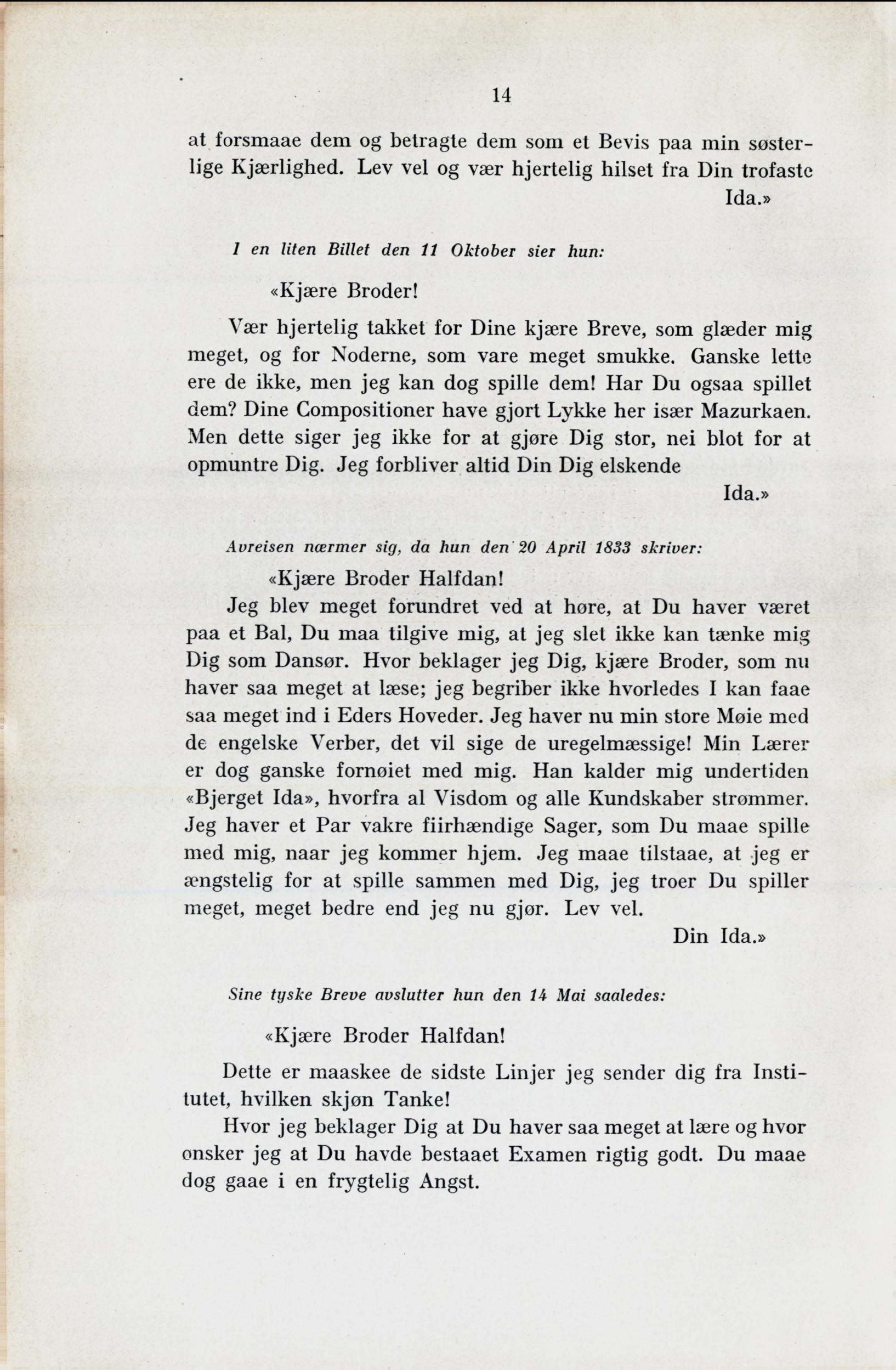 14

at forsmaae dem og betragte dem som et Bevis paa min søsterlige Kjærlighed. Lev vel og vær hjertelig hilset fra Din trofaste Ida.»

I en liten Billet den 11 Oktober sier hun:

«Kjære Broder!

Vær hjertelig takket for Dine kjære Breve, som glæder mig meget, og for Noderne, som vare meget smukke. Ganske lette ere de ikke, men jeg kan dog spille dem! Har Du ogsaa spillet dem? Dine Compositioner have gjort Lykke her især Mazurkaen. Men dette siger jeg ikke for at gjøre Dig stor, nei blot for at opmuntre Dig. Jeg forbliver altid Din Dig elskende

Ida.»

Avreisen nærmer sig, da hun den 20 April 1833 skriver:

«Kjære Broder Halfdan!

Jeg blev meget forundret ved at høre, at Du haver været paa et Bal, Du maa tilgive mig, at jeg slet ikke kan tænke mig Dig som Dansør. Hvor beklager jeg Dig, kjære Broder, som nu haver saa meget at læse; jeg begriber ikke hvorledes I kan faae saa meget ind i Eders Hoveder. Jeg haver nu min store Møie med de engelske Verber, det vil sige de uregelmæssige! Min Lærer er dog ganske fornøiet med mig. Han kalder mig undertiden «Bjerget Ida», hvorfra al Visdom og alle Kundskaber strømmer. Jeg haver et Par vakre fiirhændige Sager, som Du maae spille med mig, naar jeg kommer hjem. Jeg maae tilstaae, at jeg er ængstelig for at spille sammen med Dig, jeg troer Du spiller meget, meget bedre end jeg nu gjør. Lev vel.

Din Ida.»

Sine tyske Breve avslutter hun den 14 Mai saaledes:

«Kjære Broder Halfdan!

Dette er maaskee de sidste Linjer jeg sender dig fra Institutet, hvilken skjøn Tanke!

Hvor jeg beklager Dig at Du haver saa meget at lære og hvor onsker jeg at Du havde bestaaet Examen rigtig godt. Du maae dog gaae i en frygtelig Angst.